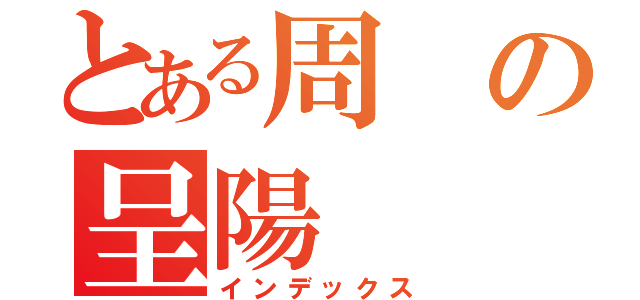 とある周の呈陽
インデックス